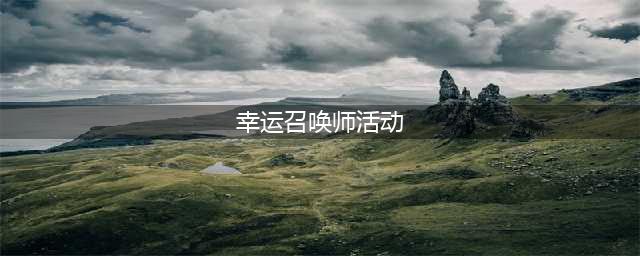 幸运召唤师活动